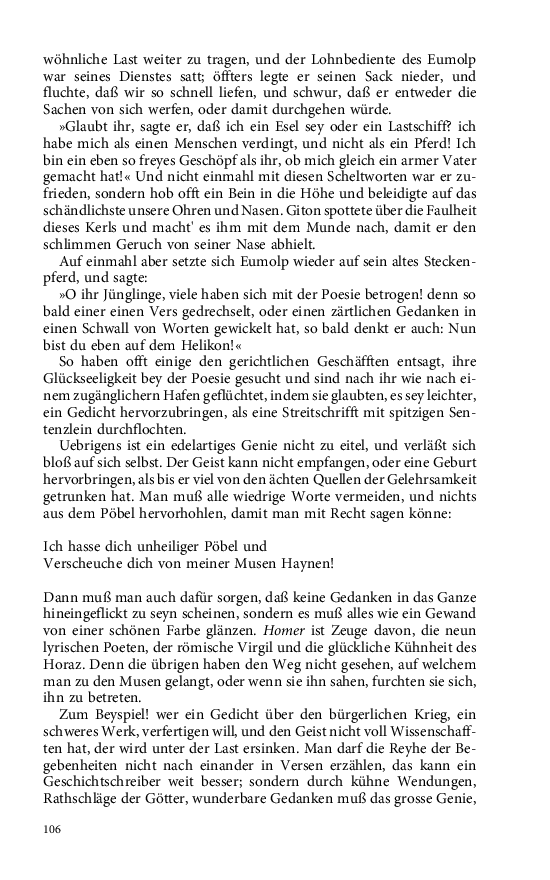 wöhnliche Last weiter zu tragen, und der Lohnbediente des Eumolp war seines Dienstes satt; öffters legte er seinen Sack nieder, und fluchte, daß wir so schnell liefen, und schwur, daß er entweder die Sachen von sich werfen, oder damit durchgehen würde.

»Glaubt ihr, sagte er, daß ich ein Esel sey oder ein Lastschiff? ich habe mich als einen Menschen verdingt, und nicht als ein Pferd! Ich bin ein eben so freyes Geschöpf als ihr, ob mich gleich ein armer Vater gemacht hat!« Und nicht einmahl mit diesen Scheltworten war er zufrieden, sondern hob offt ein Bein in die Höhe und beleidigte auf das schändlichste unsere Ohren und Nasen. Giton spottete über die Faulheit dieses Kerls und macht' es ihm mit dem Munde nach, damit er den schlimmen Geruch von seiner Nase abhielt.

Auf einmahl aber setzte sich Eumolp wieder auf sein altes Steckenpferd, und sagte:

»O ihr Jünglinge, viele haben sich mit der Poesie betrogen! denn so bald einer einen Vers gedrechselt, oder einen zärtlichen Gedanken in einen Schwall von Worten gewickelt hat, so bald denkt er auch: Nun bist du eben auf dem Helikon!«

So haben offt einige den gerichtlichen Geschäfften entsagt, ihre Glückseeligkeit bey der Poesie gesucht und sind nach ihr wie nach einem zugänglichern Hafen geflüchtet, indem sie glaubten, es sey leichter, ein Gedicht hervorzubringen, als eine Streitschrifft mit spitzigen Sentenzlein durchflochten.

Uebrigens ist ein edelartiges Genie nicht zu eitel, und verläßt sich bloß auf sich selbst. Der Geist kann nicht empfangen, oder eine Geburt hervorbringen, als bis er viel von den ächten Quellen der Gelehrsamkeit getrunken hat. Man muß alle wiedrige Worte vermeiden, und nichts aus dem Pöbel hervorhohlen, damit man mit Recht sagen könne:

Ich hasse dich unheiliger Pöbel und
Verscheuche dich von meiner Musen Haynen!

Dann muß man auch dafür sorgen, daß keine Gedanken in das Ganze hineingeflickt zu seyn scheinen, sondern es muß alles wie ein Gewand von einer schönen Farbe glänzen. Homer ist Zeuge davon, die neun lyrischen Poeten, der römische Virgil und die glückliche Kühnheit des Horaz. Denn die übrigen haben den Weg nicht gesehen, auf welchem man zu den Musen gelangt, oder wenn sie ihn sahen, furchten sie sich, ihn zu betreten.

Zum Beyspiel! wer ein Gedicht über den bürgerlichen Krieg, ein schweres Werk, verfertigen will, und den Geist nicht voll Wissenschafften hat, der wird unter der Last ersinken. Man darf die Reyhe der Begebenheiten nicht nach einander in Versen erzählen, das kann ein Geschichtschreiber weit besser; sondern durch kühne Wendungen, Rathschläge der Götter, wunderbare Gedanken muß das grosse Genie,

106